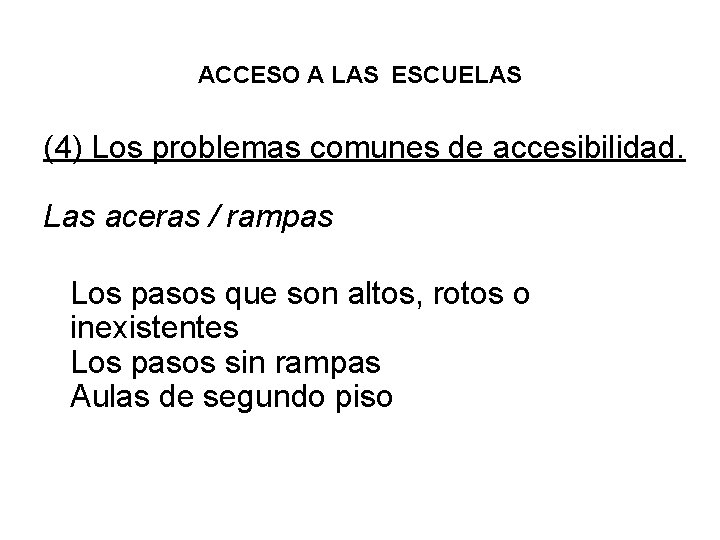 ACCESO A LAS ESCUELAS

(4) Los problemas comunes de accesibilidad.

Las aceras / rampas

Los pasos que son altos, rotos o inexistentes
Los pasos sin rampas
Aulas de segundo piso